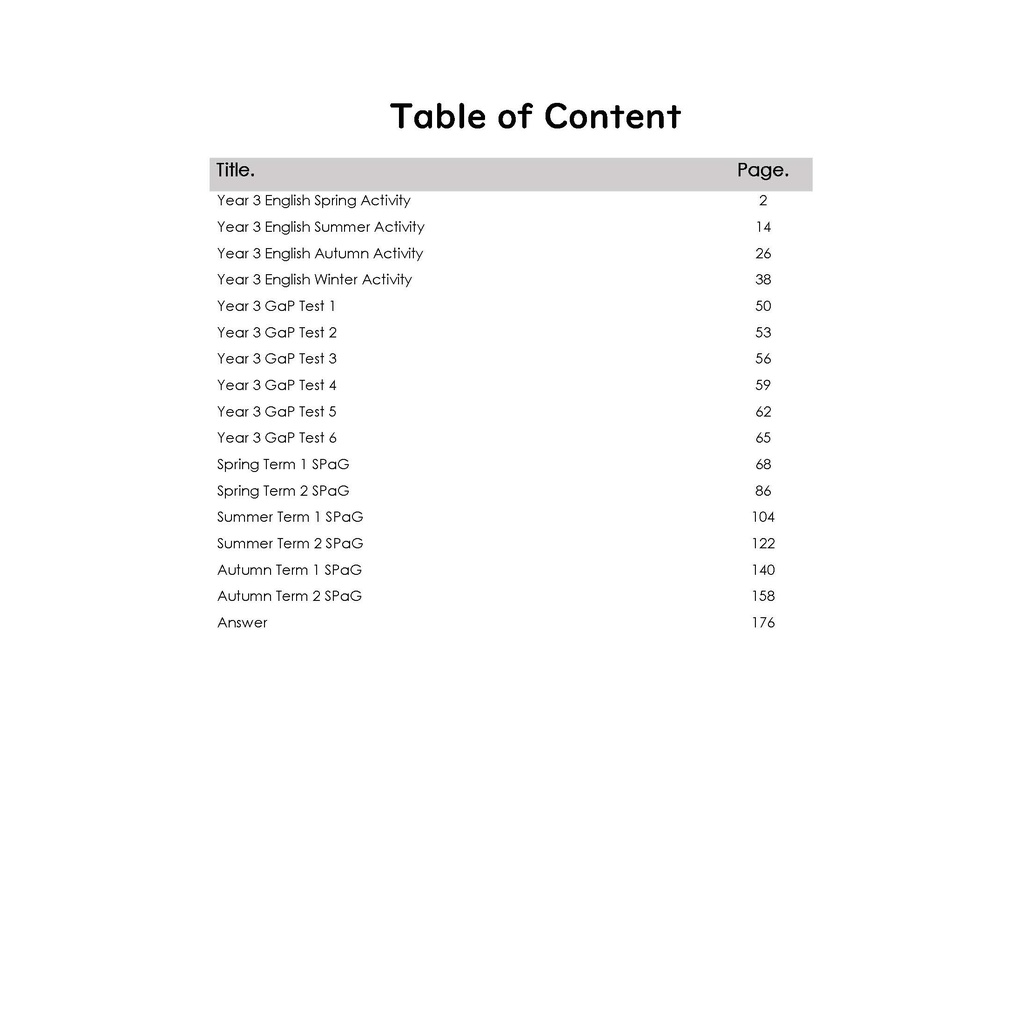 Table of Content

Title. Page.

Year 3 English Spring Activity 2
Year 3 English Summer Activity 14
Year 3 English Autumn Activity 26
Year 3 English Winter Activity 38
Year 3 GaP Test 1 50
Year 3 GaP Test 2 53
Year 3 GaP Test 3 56
Year 3 GaP Test 4 59
Year 3 GaP Test 5 62
Year 3 GaP Test 6 65
Spring Term 1 SPaG 68
Spring Term 2 SPaG 86
Summer Term 1 SPaG 104
Summer Term 2 SPaG 122
Autumn Term 1 SPaG 140
Autumn Term 2 SPaG 158
Answer 176